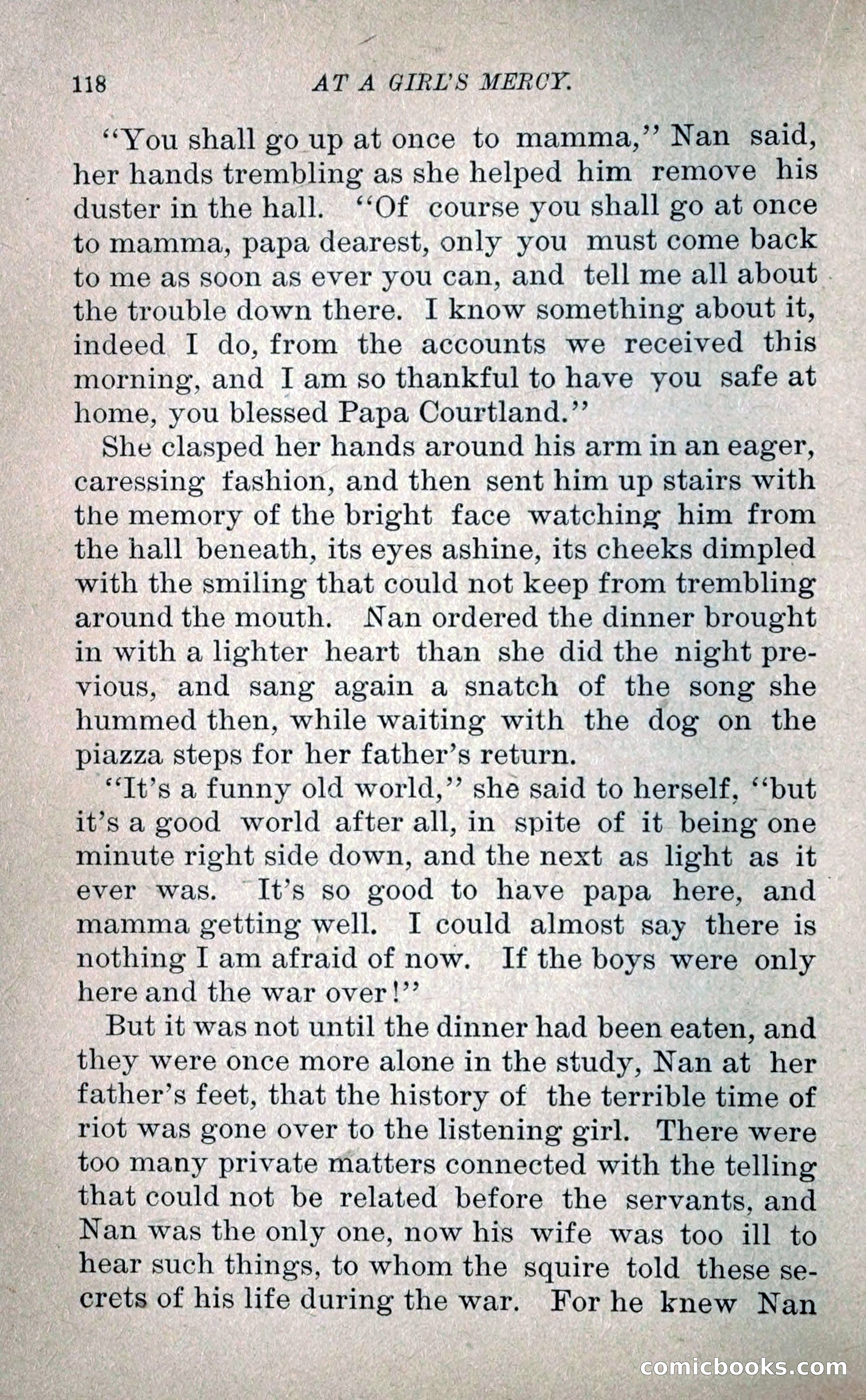 118 AT A GIRL'S MERCY.

"You shall go up at once to mamma," Nan said, her hands trembling as she helped him remove his duster in the hall. "Of course you shall go at once to mamma, papa dearest, only you must come back to me as soon as ever you can, and tell me all about the trouble down there. I know something about it, indeed I do, from the accounts we received this morning, and I am so thankful to have you safe at home, you blessed Papa Courtland."

She clasped her hands around his arm in an eager, caressing fashion, and then sent him up stairs with the memory of the bright face watching him from the hall beneath, its eyes ashine, its cheeks dimpled with the smiling that could not keep from trembling around the mouth. Nan ordered the dinner brought in with a lighter heart than she did the night previous, and sang again a snatch of the song she hummed then, while waiting with the dog on the piazza steps for her father's return.

"It's a funny old world," she said to herself, "but it's a good world after all, in spite of it being one minute right side down, and the next as light as it ever was. It's so good to have papa here, and mamma getting well. I could almost say there is nothing I am afraid of now. If the boys were only here and the war over!"

But it was not until the dinner had been eaten, and they were once more alone in the study, Nan at her father's feet, that the history of the terrible time of riot was gone over to the listening girl. There were too many private matters connected with the telling that could not be related before the servants, and Nan was the only one, now his wife was too ill to hear such things, to whom the squire told these secrets of his life during the war. For he knew Nan

comicbooks.com